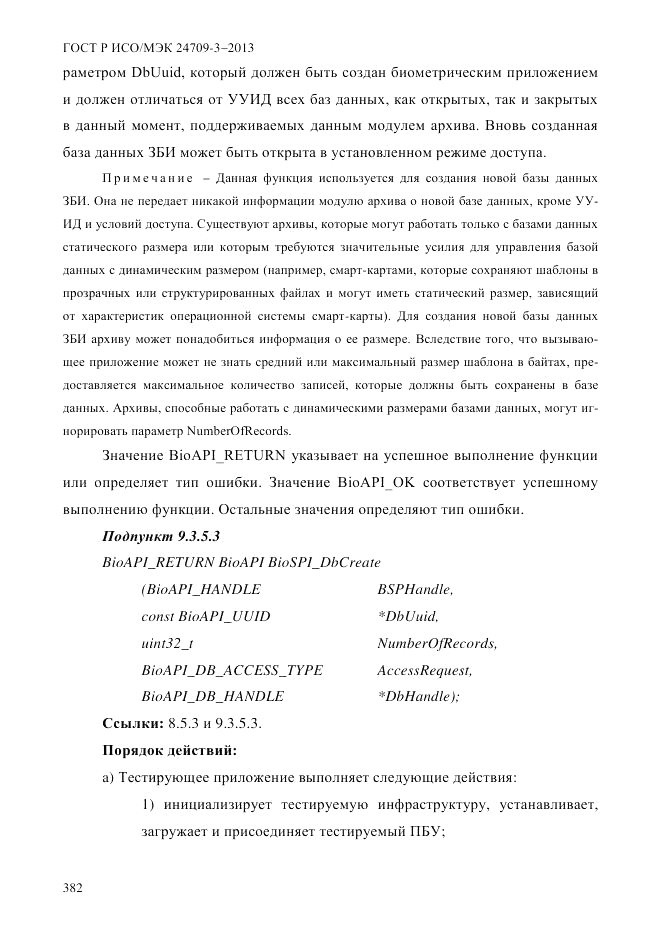 ГОСТ Р ИСО/МЭК 24709-3–2013

раметром DbUuid, который должен быть создан биометрическим приложением и должен отличаться от УУИД всех баз данных, как открытых, так и закрытых в данный момент, поддерживаемых данным модулем архива. Вновь созданная база данных ЗБИ может быть открыта в установленном режиме доступа.

Примечание – Данная функция используется для создания новой базы данных ЗБИ. Она не передает никакой информации модулю архива о новой базе данных, кроме УУИД и условий доступа. Существуют архивы, которые могут работать только с базами данных статического размера или которым требуются значительные усилия для управления базой данных с динамическим размером (например, смарт-картами, которые сохраняют шаблоны в прозрачных или структурированных файлах и могут иметь статический размер, зависящий от характеристик операционной системы смарт-карты). Для создания новой базы данных ЗБИ архиву может понадобиться информация о ее размере. Вследствие того, что вызывающее приложение может не знать средний или максимальный размер шаблона в байтах, предоставляется максимальное количество записей, которые должны быть сохранены в базе данных. Архивы, способные работать с динамическими размерами базами данных, могут игнорировать параметр NumberOfRecords.

Значение BioAPI_RETURN указывает на успешное выполнение функции или определяет тип ошибки. Значение BioAPI_OK соответствует успешному выполнению функции. Остальные значения определяют тип ошибки.

Подпункт 9.3.5.3

BioAPI_RETURN BioAPI BioSPI_DbCreate

(BioAPI_HANDLE BSPHandle,
const BioAPI_UUID *DbUuid,
uint32_t NumberOfRecords,
BioAPI_DB_ACCESS_TYPE AccessRequest,
BioAPI_DB_HANDLE *DbHandle);

Ссылки: 8.5.3 и 9.3.5.3.

Порядок действий:

а) Тестирующее приложение выполняет следующие действия:

1) инициализирует тестируемую инфраструктуру, устанавливает, загружает и присоединяет тестируемый ПБУ;

382